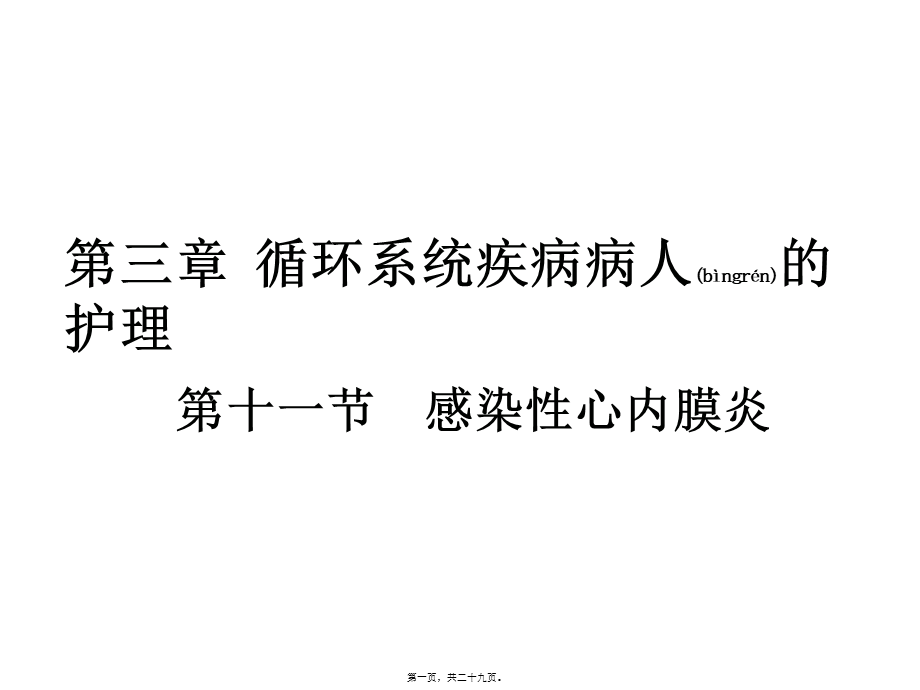 第三章 循环系统疾病病人(bìngrén)的护理

第十一节 感染性心内膜炎

第一页，共二十九页。